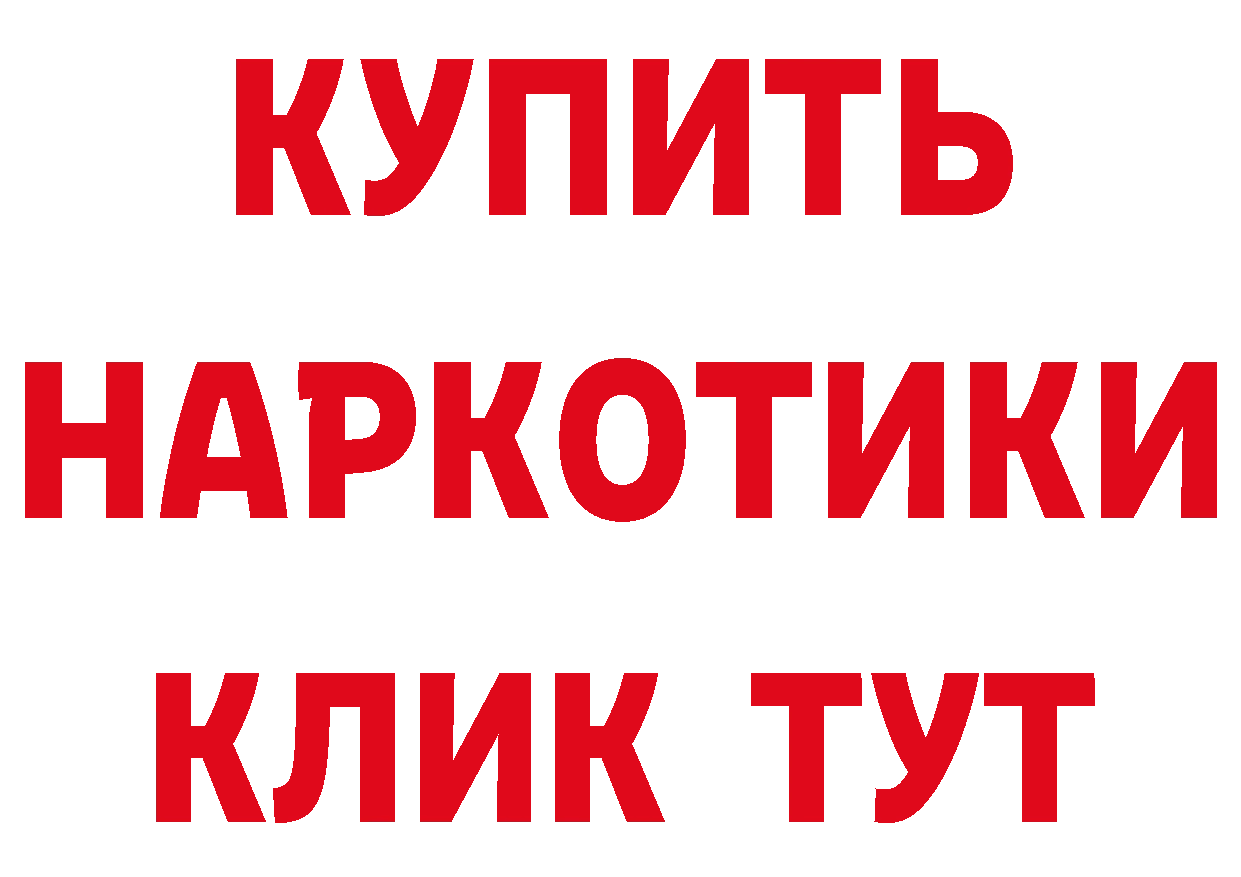 КУПИТЬ
НАРКОТИКИ
КЛИК ТУТ